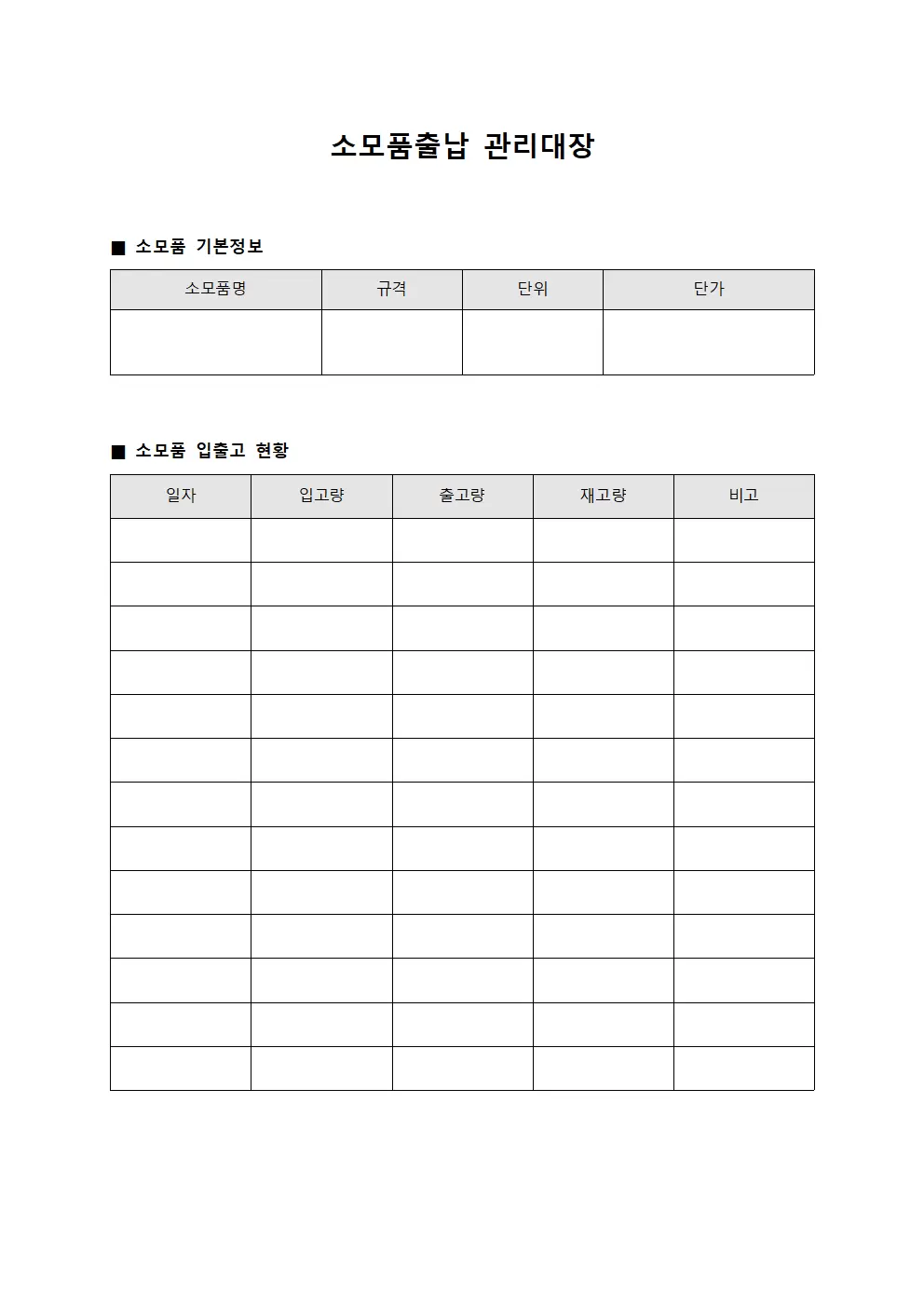 소모품출납 관리대장

■ 소모품 기본정보

| 소모품명 | 규격 | 단위 | 단가 |
|---|---|---|---|
| | | | |

■ 소모품 입출고 현황

| 일자 | 입고량 | 출고량 | 재고량 | 비고 |
|---|---|---|---|---|
| | | | | |
| | | | | |
| | | | | |
| | | | | |
| | | | | |
| | | | | |
| | | | | |
| | | | | |
| | | | | |
| | | | | |
| | | | | |
| | | | | |
| | | | | |